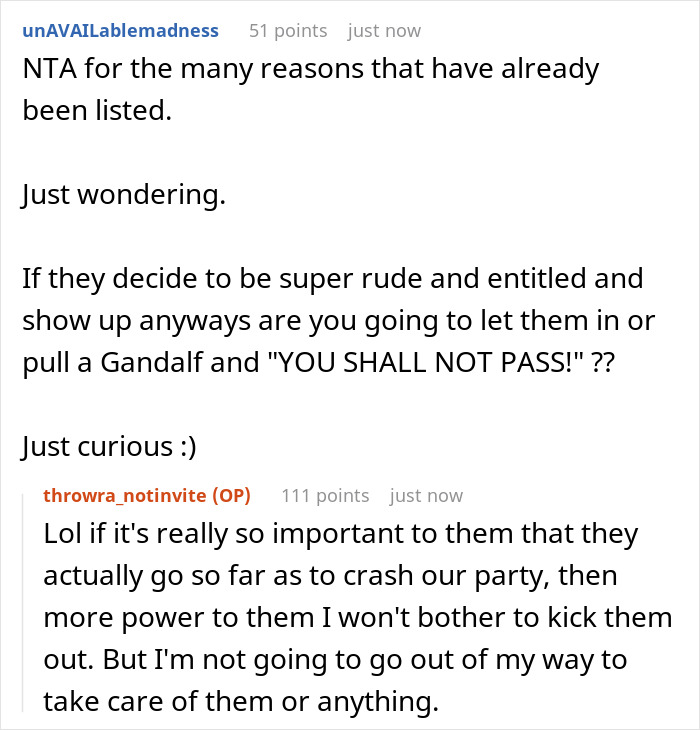 unAVAILablemadness 51 points just now
NTA for the many reasons that have already been listed.

Just wondering.

If they decide to be super rude and entitled and show up anyways are you going to let them in or pull a Gandalf and "YOU SHALL NOT PASS!" ??

Just curious :)

throwra_notinvite (OP) 111 points just now
Lol if it's really so important to them that they actually go so far as to crash our party, then more power to them I won't bother to kick them out. But I'm not going to go out of my way to take care of them or anything.